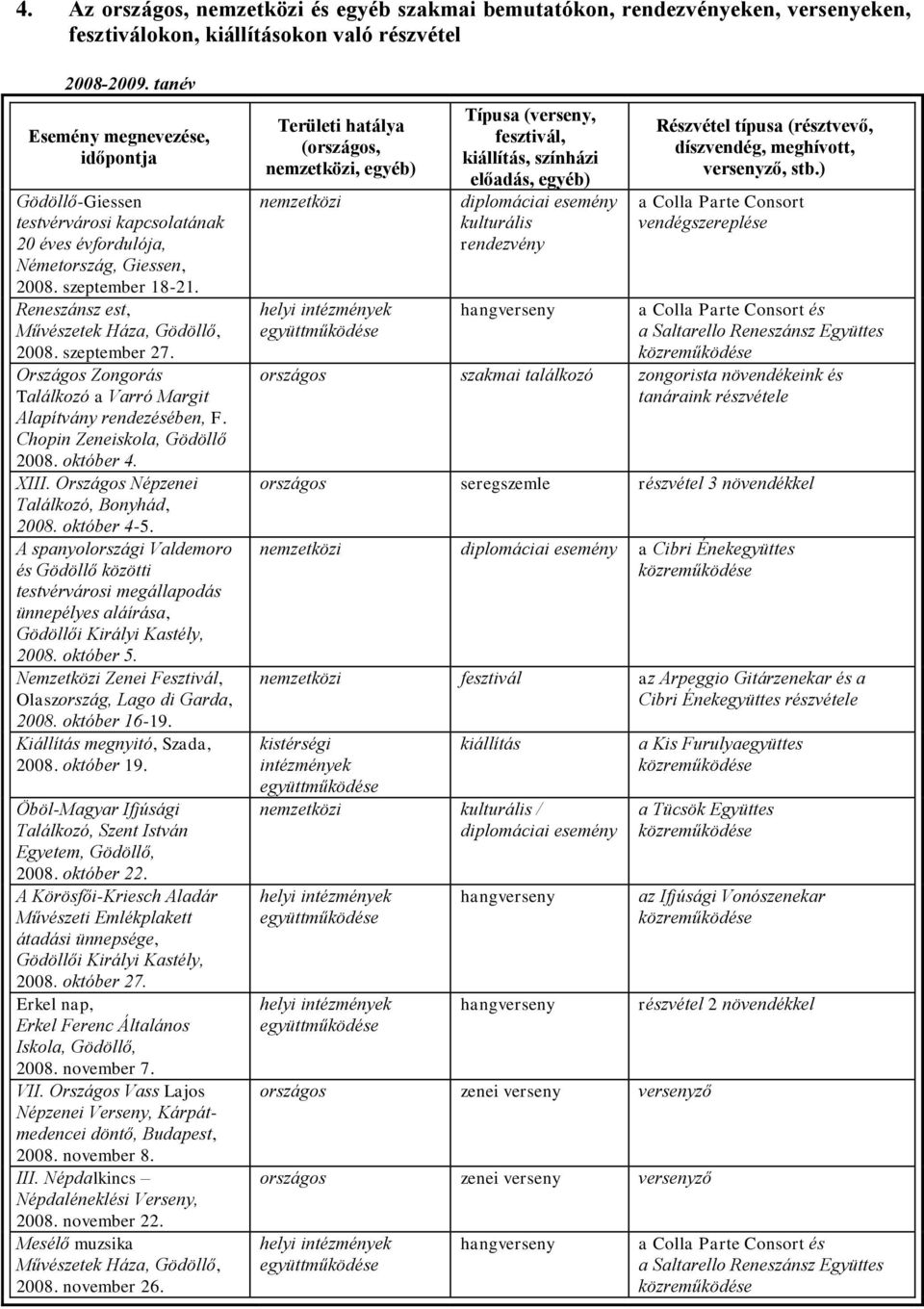 4. Az országos, nemzetközi és egyéb szakmai bemutatókon, rendezvényeken, versenyeken, fesztiválokon, kiállításokon való részvétel

2008-2009. tanév

| Esemény megnevezése, időpontja | Területi hatálya (országos, nemzetközi, egyéb) | Típusa (verseny, fesztivál, kiállítás, színházi előadás, egyéb) | Részvétel típusa (résztvevő, díszvendég, meghívott, versenyző, stb.) |
|---|---|---|---|
| Gödöllő-Giessen testvérvárosi kapcsolatának 20 éves évfordulója, Németország, Giessen, 2008. szeptember 18-21. | nemzetközi | diplomáciai esemény kulturális rendezvény | a Colla Parte Consort vendégszereplése |
| Reneszánsz est, Művészetek Háza, Gödöllő, 2008. szeptember 27. | helyi intézmények együttműködése | hangverseny | a Colla Parte Consort és a Saltarello Reneszánsz Együttes közreműködése |
| Országos Zongorás Találkozó a Varró Margit Alapítvány rendezésében, F. Chopin Zeneiskola, Gödöllő 2008. október 4. | országos | szakmai találkozó | zongorista növendékeink és tanáraink részvétele |
| XIII. Országos Népzenei Találkozó, Bonyhád, 2008. október 4-5. | országos | seregszemle | részvétel 3 növendékkel |
| A spanyolországi Valdemoro és Gödöllő közötti testvérvárosi megállapodás ünnepélyes aláírása, Gödöllői Királyi Kastély, 2008. október 5. | nemzetközi | diplomáciai esemény | a Cibri Énekegyüttes közreműködése |
| Nemzetközi Zenei Fesztivál, Olaszország, Lago di Garda, 2008. október 16-19. | nemzetközi | fesztivál | az Arpeggio Gitárzenekar és a Cibri Énekegyüttes részvétele |
| Kiállítás megnyitó, Szada, 2008. október 19. | kistérségi intézmények együttműködése | kiállítás | a Kis Furulyaegyüttes közreműködése |
| Öböl-Magyar Ifjúsági Találkozó, Szent István Egyetem, Gödöllő, 2008. október 22. | nemzetközi | kulturális / diplomáciai esemény | a Tücsök Együttes közreműködése |
| A Körösfői-Kriesch Aladár Művészeti Emlékplakett átadási ünnepsége, Gödöllői Királyi Kastély, 2008. október 27. | helyi intézmények együttműködése | hangverseny | az Ifjúsági Vonószenekar közreműködése |
| Erkel nap, Erkel Ferenc Általános Iskola, Gödöllő, 2008. november 7. | helyi intézmények együttműködése | hangverseny | részvétel 2 növendékkel |
| VII. Országos Vass Lajos Népzenei Verseny, Kárpát-medencei döntő, Budapest, 2008. november 8. | országos | zenei verseny | versenyző |
| III. Népdalkincs – Népdaléneklési Verseny, 2008. november 22. | országos | zenei verseny | versenyző |
| Mesélő muzsika Művészetek Háza, Gödöllő, 2008. november 26. | helyi intézmények együttműködése | hangverseny | a Colla Parte Consort és a Saltarello Reneszánsz Együttes közreműködése |